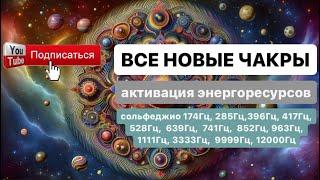 You Tube
Подписаться

ВСЕ НОВЫЕ ЧАКРЫ

активация энергоресурсов

сольфеджио 174Гц, 285Гц,396Гц, 417Гц, 528Гц, 639Гц, 741Гц, 852Гц, 963Гц, 1111Гц, 3333Гц, 9999Гц, 12000Гц